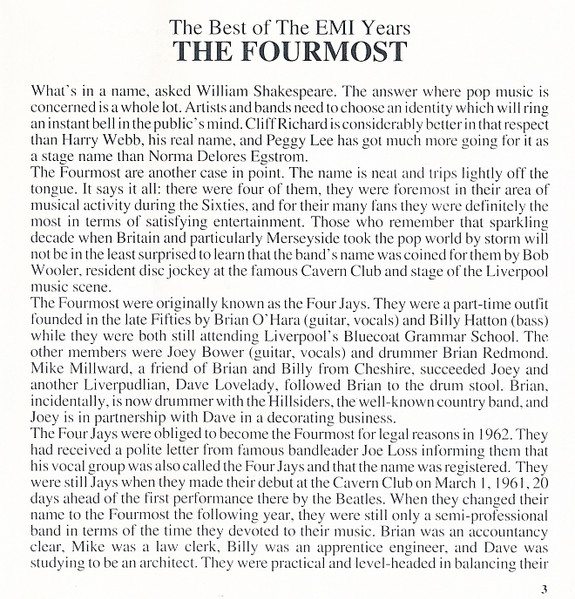 The Best of The EMI Years
THE FOURMOST

What's in a name, asked William Shakespeare. The answer where pop music is concerned is a whole lot. Artists and bands need to choose an identity which will ring an instant bell in the public's mind. Cliff Richard is considerably better in that respect than Harry Webb, his real name, and Peggy Lee has got much more going for it as a stage name than Norma Delores Egstrom.
The Fourmost are another case in point. The name is neat and trips lightly off the tongue. It says it all: there were four of them, they were foremost in their area of musical activity during the Sixties, and for their many fans they were definitely the most in terms of satisfying entertainment. Those who remember that sparkling decade when Britain and particularly Merseyside took the pop world by storm will not be in the least surprised to learn that the band's name was coined for them by Bob Wooler, resident disc jockey at the famous Cavern Club and stage of the Liverpool music scene.
The Fourmost were originally known as the Four Jays. They were a part-time outfit founded in the late Fifties by Brian O'Hara (guitar, vocals) and Billy Hatton (bass) while they were both still attending Liverpool's Bluecoat Grammar School. The other members were Joey Bower (guitar, vocals) and drummer Brian Redmond. Mike Millward, a friend of Brian and Billy from Cheshire, succeeded Joey and another Liverpudlian, Dave Lovelady, followed Brian to the drum stool. Brian, incidentally, is now drummer with the Hillsiders, the well-known country band, and Joey is in partnership with Dave in a decorating business.
The Four Jays were obliged to become the Fourmost for legal reasons in 1962. They had received a polite letter from famous bandleader Joe Loss informing them that his vocal group was also called the Four Jays and that the name was registered. They were still Jays when they made their debut at the Cavern Club on March 1, 1961, 20 days ahead of the first performance there by the Beatles. When they changed their name to the Fourmost the following year, they were still only a semi-professional band in terms of the time they devoted to their music. Brian was an accountancy clear, Mike was a law clerk, Billy was an apprentice engineer, and Dave was studying to be an architect. They were practical and level-headed in balancing their

3